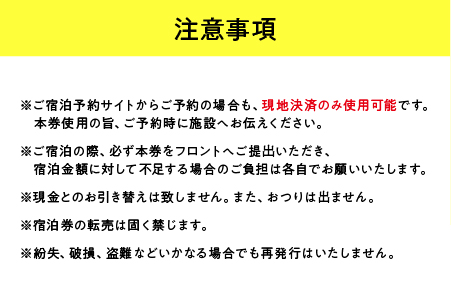 注意事項

※ご宿泊予約サイトからご予約の場合も、現地決済のみ使用可能です。本券使用の旨、ご予約時に施設へお伝えください。

※ご宿泊の際、必ず本券をフロントへご提出いただき、宿泊金額に対して不足する場合のご負担は各自でお願いいたします。

※現金とのお引き替えは致しません。また、おつりは出ません。

※宿泊券の転売は固く禁じます。

※紛失、破損、盗難などいかなる場合でも再発行はいたしません。